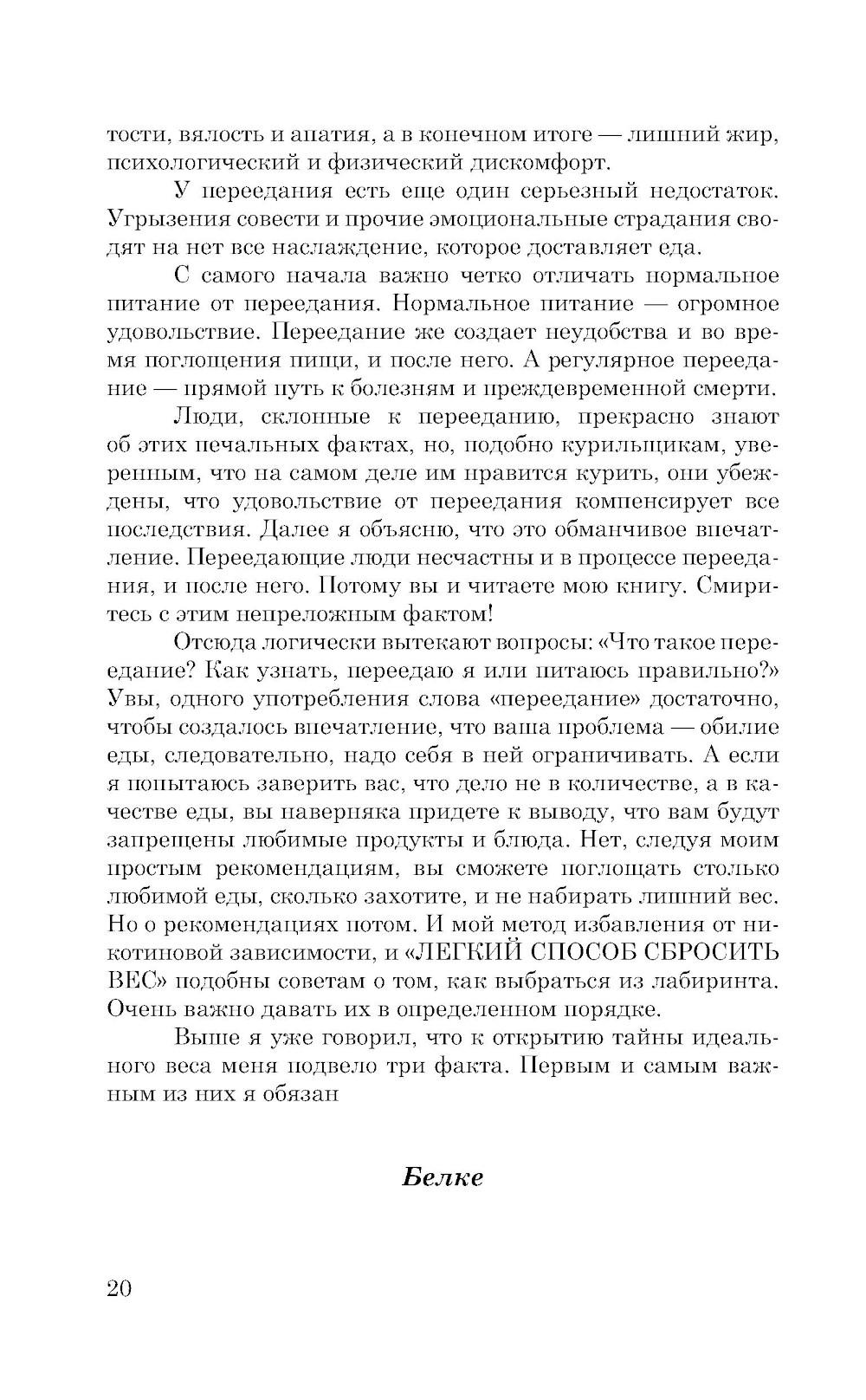 тости, вялость и апатия, а в конечном итоге — лишний жир, психологический и физический дискомфорт.

У переедания есть еще один серьезный недостаток. Угрызения совести и прочие эмоциональные страдания сводят на нет все наслаждение, которое доставляет еда.

С самого начала важно четко отличать нормальное питание от переедания. Нормальное питание — огромное удовольствие. Переедание же создает неудобства и во время поглощения пищи, и после него. А регулярное переедание — прямой путь к болезням и преждевременной смерти.

Люди, склонные к перееданию, прекрасно знают об этих печальных фактах, но, подобно курильщикам, уверенным, что на самом деле им нравится курить, они убеждены, что удовольствие от переедания компенсирует все последствия. Далее я объясню, что это обманчивое впечатление. Переедающие люди несчастны и в процессе переедания, и после него. Потому вы и читаете мою книгу. Смиритесь с этим непреложным фактом!

Отсюда логически вытекают вопросы: «Что такое переедание? Как узнать, переедаю я или питаюсь правильно?» Увы, одного употребления слова «переедание» достаточно, чтобы создалось впечатление, что ваша проблема — обилие еды, следовательно, надо себя в ней ограничивать. А если я попытаюсь заверить вас, что дело не в количестве, а в качестве еды, вы наверняка придете к выводу, что вам будут запрещены любимые продукты и блюда. Нет, следуя моим простым рекомендациям, вы сможете поглощать столько любимой еды, сколько захотите, и не набирать лишний вес. Но о рекомендациях потом. И мой метод избавления от никотиновой зависимости, и «ЛЕГКИЙ СПОСОБ СБРОСИТЬ ВЕС» подобны советам о том, как выбраться из лабиринта. Очень важно давать их в определенном порядке.

Выше я уже говорил, что к открытию тайны идеального веса меня подвело три факта. Первым и самым важным из них я обязан

Белке

20